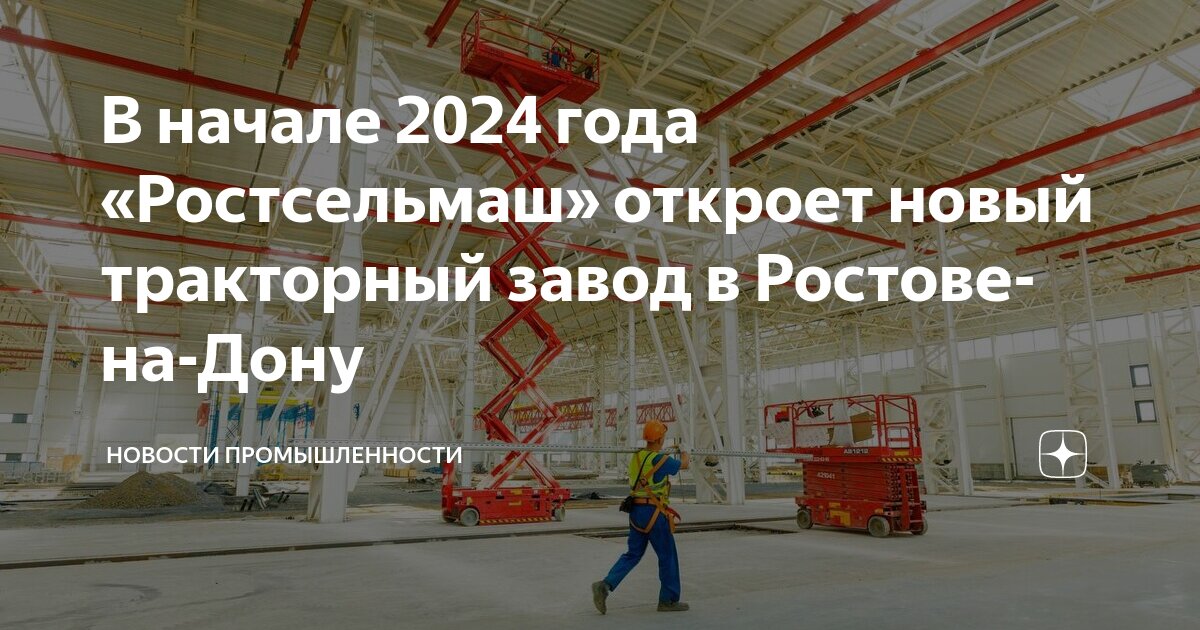 В начале 2024 года «Ростсельмаш» откроет новый тракторный завод в Ростове-на-Дону

НОВОСТИ ПРОМЫШЛЕННОСТИ